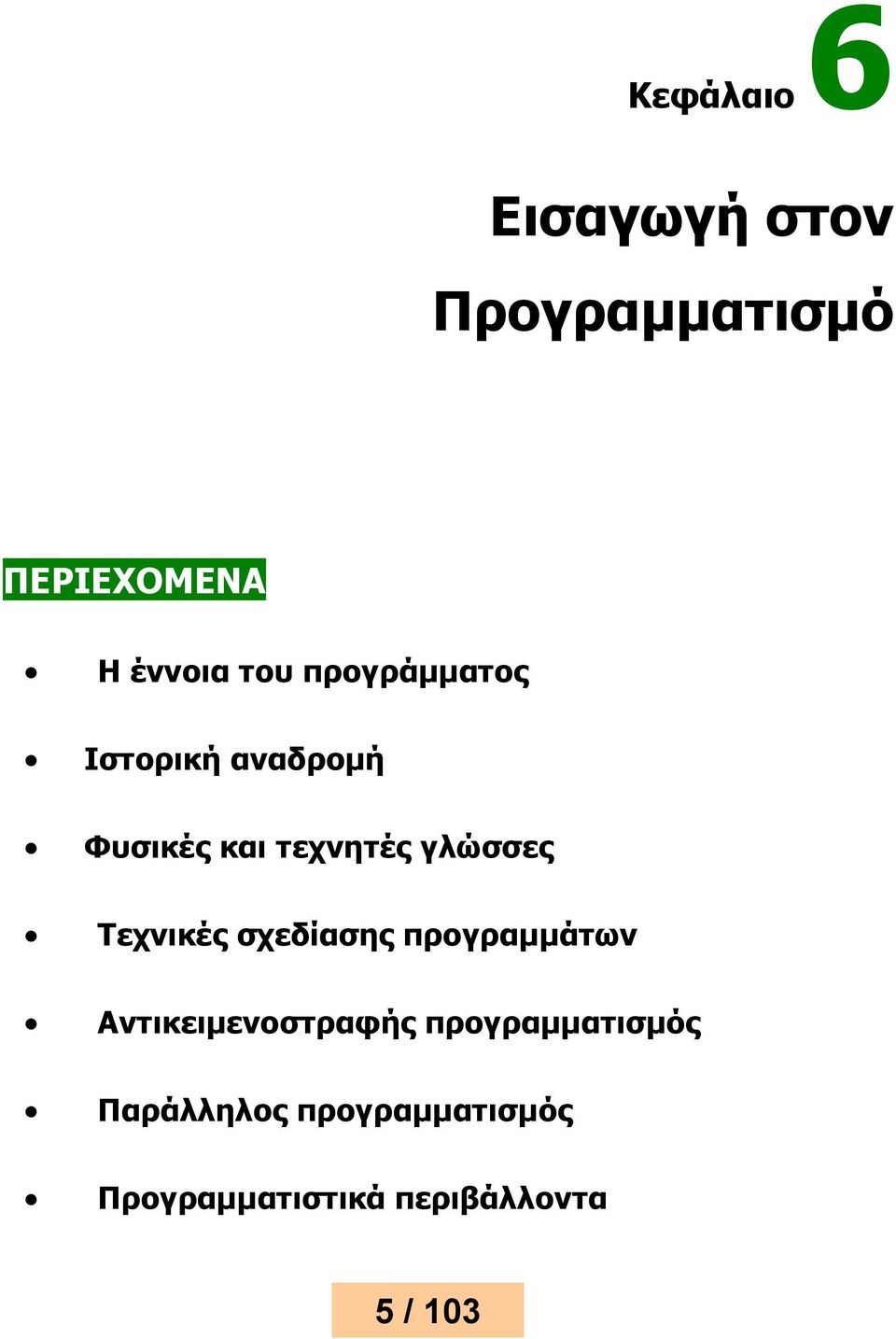 Κεφάλαιο 6

Εισαγωγή στον Προγραμματισμό

ΠΕΡΙΕΧΟΜΕΝΑ

• Η έννοια του προγράμματος
• Ιστορική αναδρομή
• Φυσικές και τεχνητές γλώσσες
• Τεχνικές σχεδίασης προγραμμάτων
• Αντικειμενοστραφής προγραμματισμός
• Παράλληλος προγραμματισμός
• Προγραμματιστικά περιβάλλοντα

5 / 103